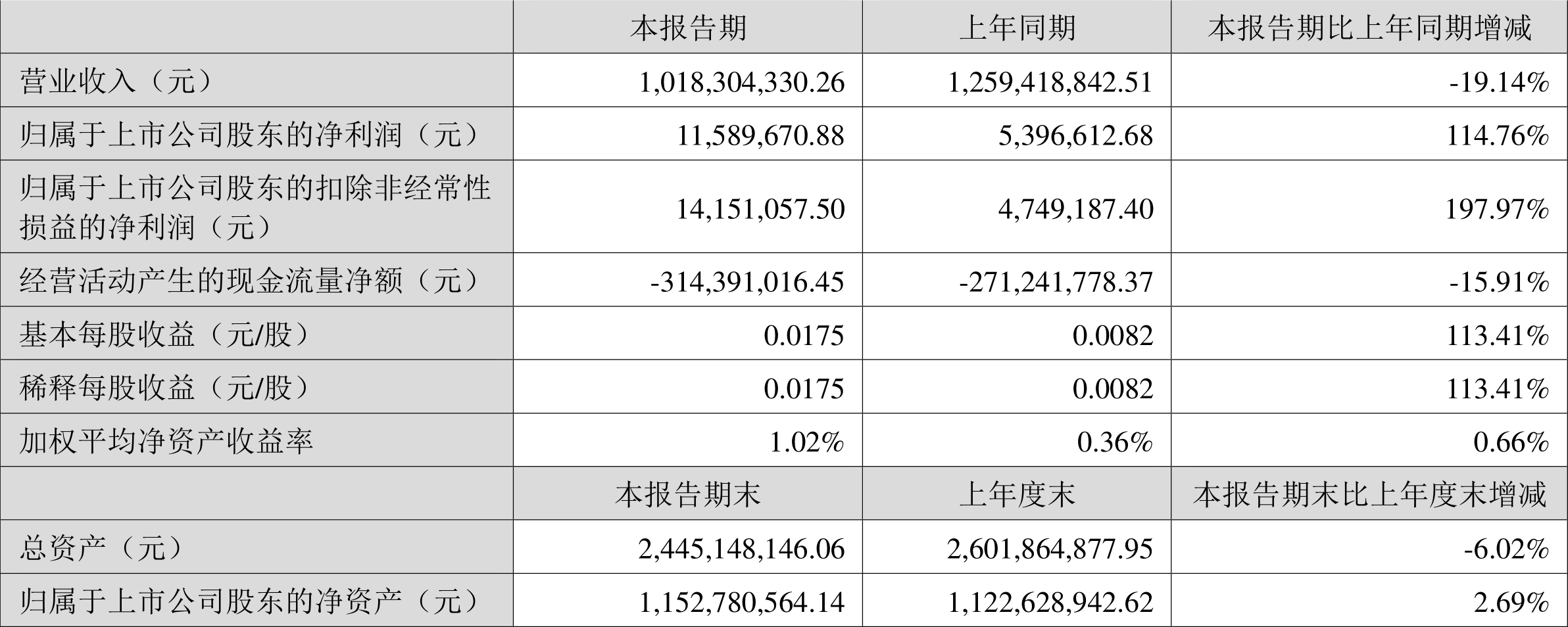 |  | 本报告期 | 上年同期 | 本报告期比上年同期增减 |
|---|---|---|---|
| 营业收入（元） | 1,018,304,330.26 | 1,259,418,842.51 | -19.14% |
| 归属于上市公司股东的净利润（元） | 11,589,670.88 | 5,396,612.68 | 114.76% |
| 归属于上市公司股东的扣除非经常性损益的净利润（元） | 14,151,057.50 | 4,749,187.40 | 197.97% |
| 经营活动产生的现金流量净额（元） | -314,391,016.45 | -271,241,778.37 | -15.91% |
| 基本每股收益（元/股） | 0.0175 | 0.0082 | 113.41% |
| 稀释每股收益（元/股） | 0.0175 | 0.0082 | 113.41% |
| 加权平均净资产收益率 | 1.02% | 0.36% | 0.66% |
|  | 本报告期末 | 上年度末 | 本报告期末比上年度末增减 |
| 总资产（元） | 2,445,148,146.06 | 2,601,864,877.95 | -6.02% |
| 归属于上市公司股东的净资产（元） | 1,152,780,564.14 | 1,122,628,942.62 | 2.69% |